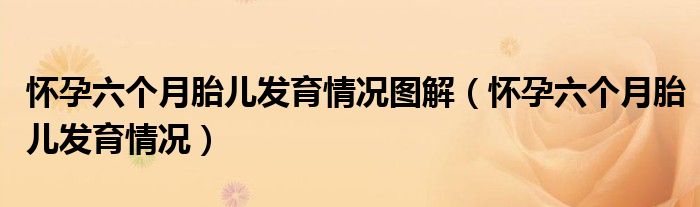 怀孕六个月胎儿发育情况图解（怀孕六个月胎儿发育情况）